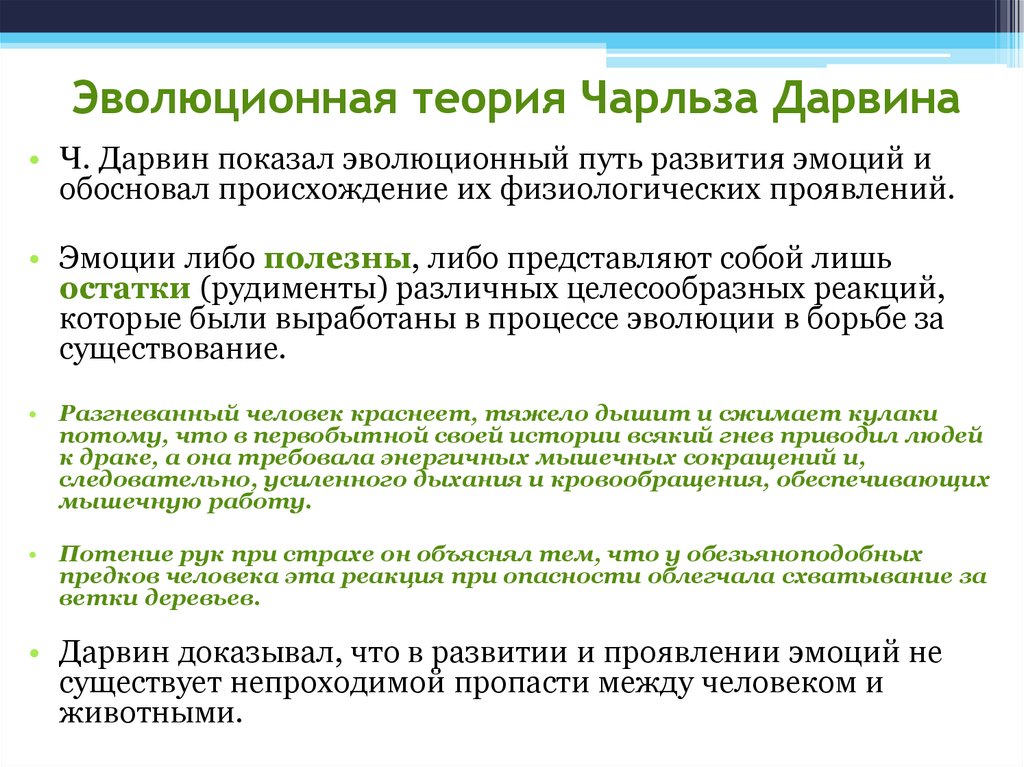 Эволюционная теория Чарльза Дарвина

• Ч. Дарвин показал эволюционный путь развития эмоций и обосновал происхождение их физиологических проявлений.

• Эмоции либо полезны, либо представляют собой лишь остатки (рудименты) различных целесообразных реакций, которые были выработаны в процессе эволюции в борьбе за существование.

• Разгневанный человек краснеет, тяжело дышит и сжимает кулаки потому, что в первобытной своей истории всякий гнев приводил людей к драке, а она требовала энергичных мышечных сокращений и, следовательно, усиленного дыхания и кровообращения, обеспечивающих мышечную работу.

• Потение рук при страхе он объяснял тем, что у обезьяноподобных предков человека эта реакция при опасности облегчала схватывание за ветки деревьев.

• Дарвин доказывал, что в развитии и проявлении эмоций не существует непроходимой пропасти между человеком и животными.